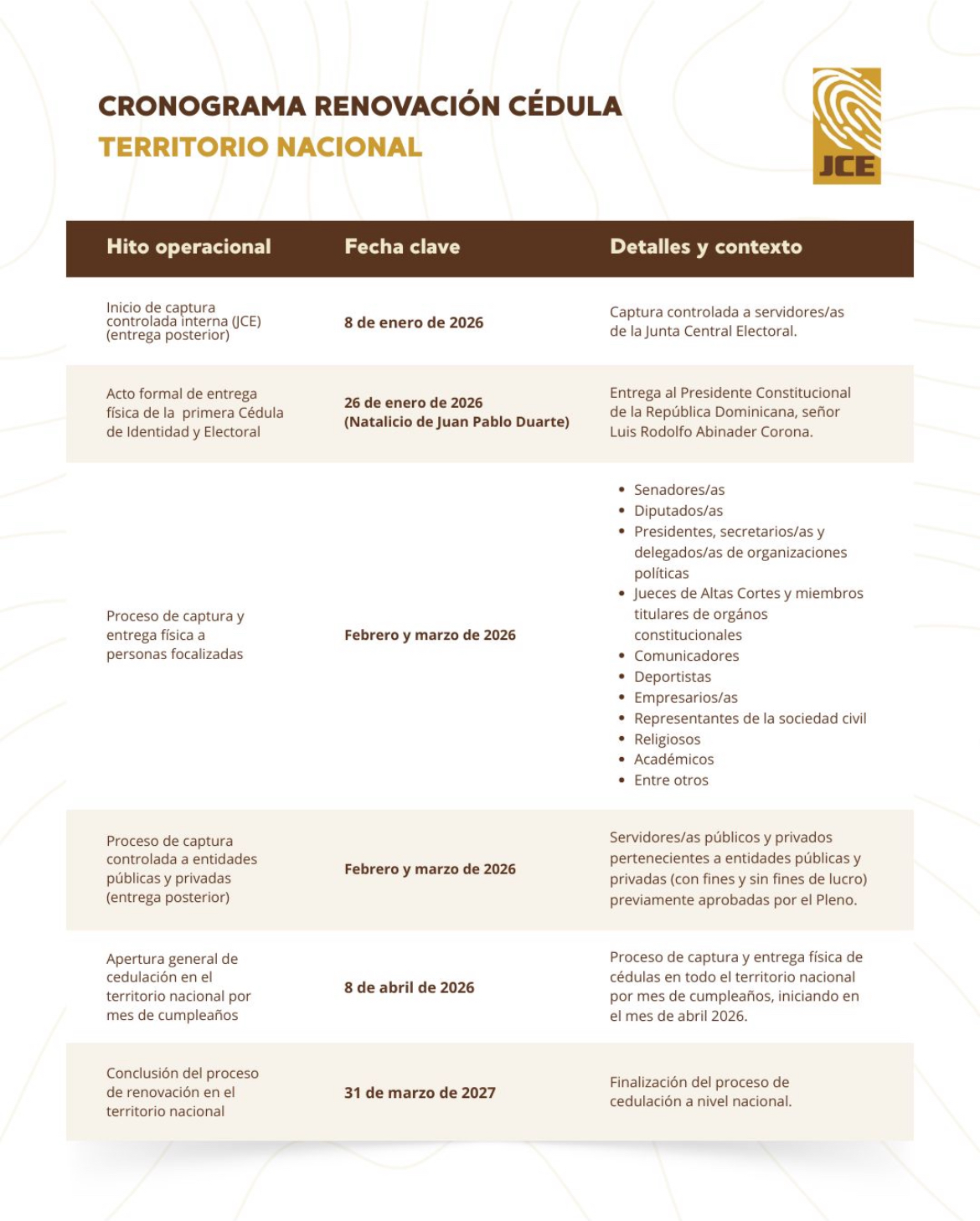 CRONOGRAMA RENOVACIÓN CÉDULA
TERRITORIO NACIONAL

JCE

| Hito operacional | Fecha clave | Detalles y contexto |
|---|---|---|
| Inicio de captura controlada interna (JCE) (entrega posterior) | 8 de enero de 2026 | Captura controlada a servidores/as de la Junta Central Electoral. |
| Acto formal de entrega física de la primera Cédula de Identidad y Electoral | 26 de enero de 2026 (Natalicio de Juan Pablo Duarte) | Entrega al Presidente Constitucional de la República Dominicana, señor Luis Rodolfo Abinader Corona. |
| Proceso de captura y entrega física a personas focalizadas | Febrero y marzo de 2026 | • Senadores/as • Diputados/as • Presidentes, secretarios/as y delegados/as de organizaciones políticas • Jueces de Altas Cortes y miembros titulares de orgános constitucionales • Comunicadores • Deportistas • Empresarios/as • Representantes de la sociedad civil • Religiosos • Académicos • Entre otros |
| Proceso de captura controlada a entidades públicas y privadas (entrega posterior) | Febrero y marzo de 2026 | Servidores/as públicos y privados pertenecientes a entidades públicas y privadas (con fines y sin fines de lucro) previamente aprobadas por el Pleno. |
| Apertura general de cedulación en el territorio nacional por mes de cumpleaños | 8 de abril de 2026 | Proceso de captura y entrega física de cédulas en todo el territorio nacional por mes de cumpleaños, iniciando en el mes de abril 2026. |
| Conclusión del proceso de renovación en el territorio nacional | 31 de marzo de 2027 | Finalización del proceso de cedulación a nivel nacional. |